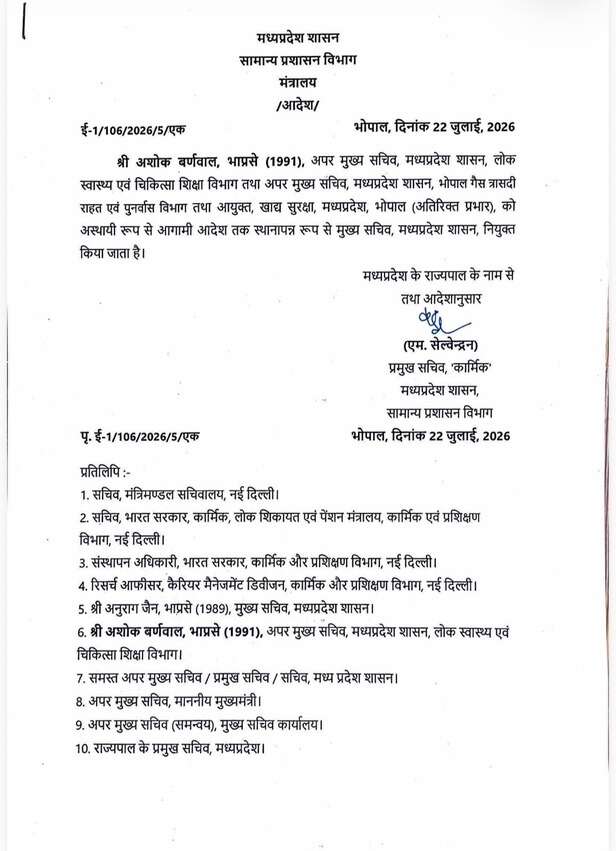 मध्यप्रदेश शासन
सामान्य प्रशासन विभाग
मंत्रालय
/आदेश/

ई-1/106/2026/5/एक    भोपाल, दिनांक 22 जुलाई, 2026

श्री अशोक बर्णवाल, भाप्रसे (1991), अपर मुख्य सचिव, मध्यप्रदेश शासन, लोक स्वास्थ्य एवं चिकित्सा शिक्षा विभाग तथा अपर मुख्य सचिव, मध्यप्रदेश शासन, भोपाल गैस त्रासदी राहत एवं पुनर्वास विभाग तथा आयुक्त, खाद्य सुरक्षा, मध्यप्रदेश, भोपाल (अतिरिक्त प्रभार), को अस्थायी रूप से आगामी आदेश तक स्थानापन्न रूप से मुख्य सचिव, मध्यप्रदेश शासन, नियुक्त किया जाता है।

मध्यप्रदेश के राज्यपाल के नाम से
तथा आदेशानुसार

(एम. सेल्वेन्द्रन)
प्रमुख सचिव, 'कार्मिक'
मध्यप्रदेश शासन,
सामान्य प्रशासन विभाग

पृ. ई-1/106/2026/5/एक    भोपाल, दिनांक 22 जुलाई, 2026

प्रतिलिपि :-
1. सचिव, मंत्रिमण्डल सचिवालय, नई दिल्ली।
2. सचिव, भारत सरकार, कार्मिक, लोक शिकायत एवं पेंशन मंत्रालय, कार्मिक एवं प्रशिक्षण विभाग, नई दिल्ली।
3. संस्थापन अधिकारी, भारत सरकार, कार्मिक और प्रशिक्षण विभाग, नई दिल्ली।
4. रिसर्च आफीसर, कैरियर मैनेजमेंट डिवीजन, कार्मिक और प्रशिक्षण विभाग, नई दिल्ली।
5. श्री अनुराग जैन, भाप्रसे (1989), मुख्य सचिव, मध्यप्रदेश शासन।
6. श्री अशोक बर्णवाल, भाप्रसे (1991), अपर मुख्य सचिव, मध्यप्रदेश शासन, लोक स्वास्थ्य एवं चिकित्सा शिक्षा विभाग।
7. समस्त अपर मुख्य सचिव / प्रमुख सचिव / सचिव, मध्य प्रदेश शासन।
8. अपर मुख्य सचिव, माननीय मुख्यमंत्री।
9. अपर मुख्य सचिव (समन्वय), मुख्य सचिव कार्यालय।
10. राज्यपाल के प्रमुख सचिव, मध्यप्रदेश।